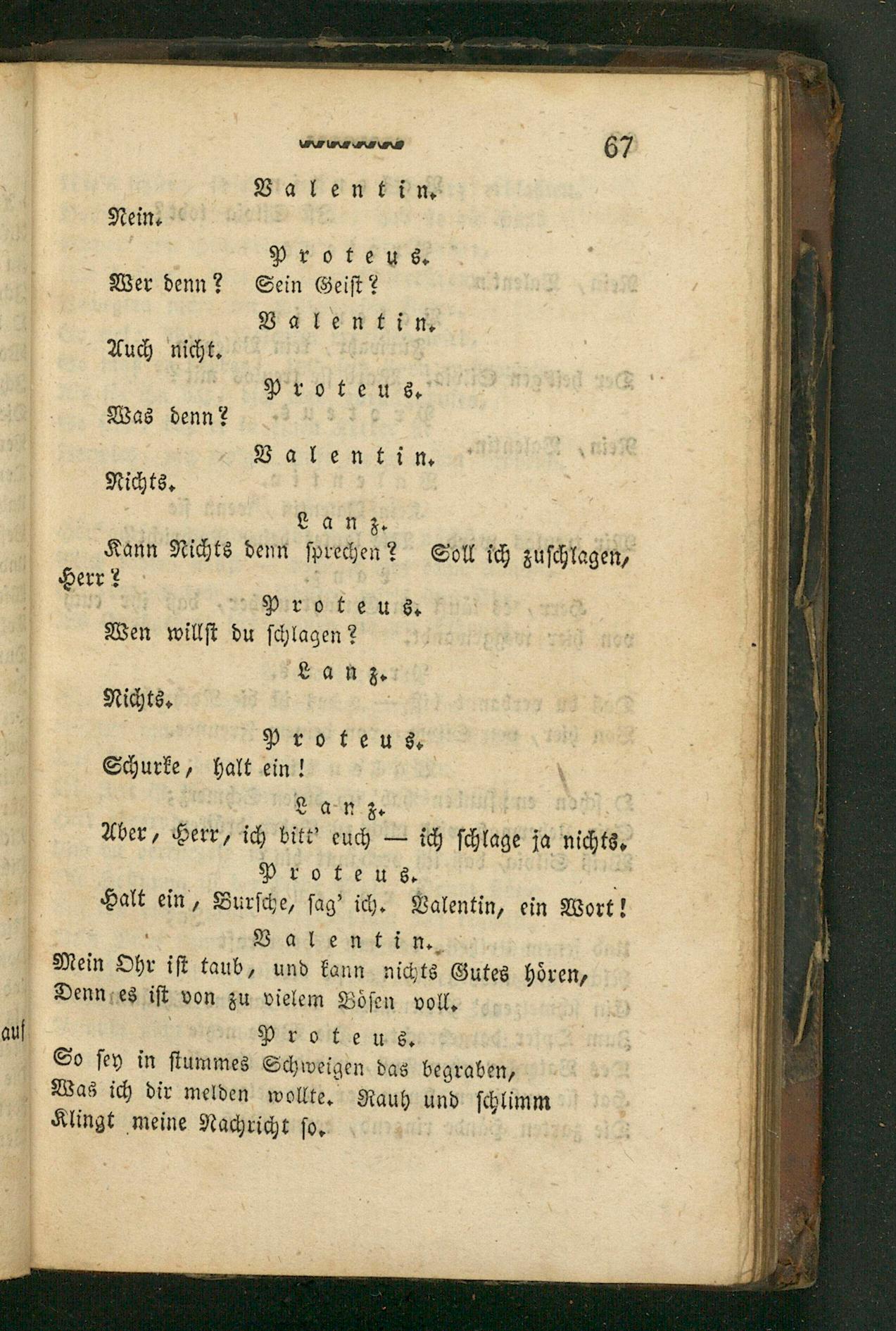 67

Valentin.

Nein.

Proteus.

Wer denn? Sein Geist?

Valentin.

Auch nicht.

Proteus.

Was denn?

Valentin.

Nichts.

Lanz.

Kann Nichts denn sprechen? Soll ich zuschlagen, Herr?

Proteus.

Wen willst du schlagen?

Lanz.

Nichts.

Proteus.

Schurke, halt ein!

Lanz.

Aber, Herr, ich bitt' euch — ich schlage ja nichts.

Proteus.

Halt ein, Bursche, sag' ich. Valentin, ein Wort!

Valentin.

Mein Ohr ist taub, und kann nichts Gutes hören,
Denn es ist von zu vielem Bösen voll.

Proteus.

So sey in stummes Schweigen das begraben,
Was ich dir melden wollte. Rauh und schlimm
Klingt meine Nachricht so.

auf